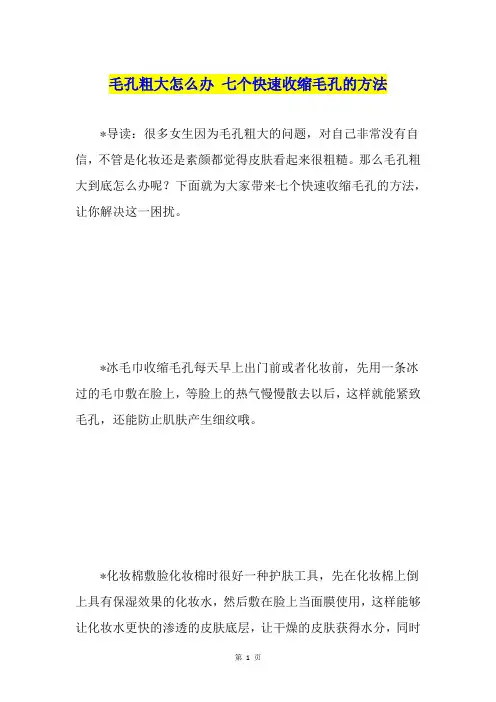 毛孔粗大怎么办 七个快速收缩毛孔的方法

*导读：很多女生因为毛孔粗大的问题，对自己非常没有自信，不管是化妆还是素颜都觉得皮肤看起来很粗糙。那么毛孔粗大到底怎么办呢？下面就为大家带来七个快速收缩毛孔的方法，让你解决这一困扰。

*冰毛巾收缩毛孔每天早上出门前或者化妆前，先用一条冰过的毛巾敷在脸上，等脸上的热气慢慢散去以后，这样就能紧致毛孔，还能防止肌肤产生细纹哦。

*化妆棉敷脸化妆棉时很好一种护肤工具，先在化妆棉上倒上具有保湿效果的化妆水，然后敷在脸上当面膜使用，这样能够让化妆水更快的渗透的皮肤底层，让干燥的皮肤获得水分，同时

第 1 页